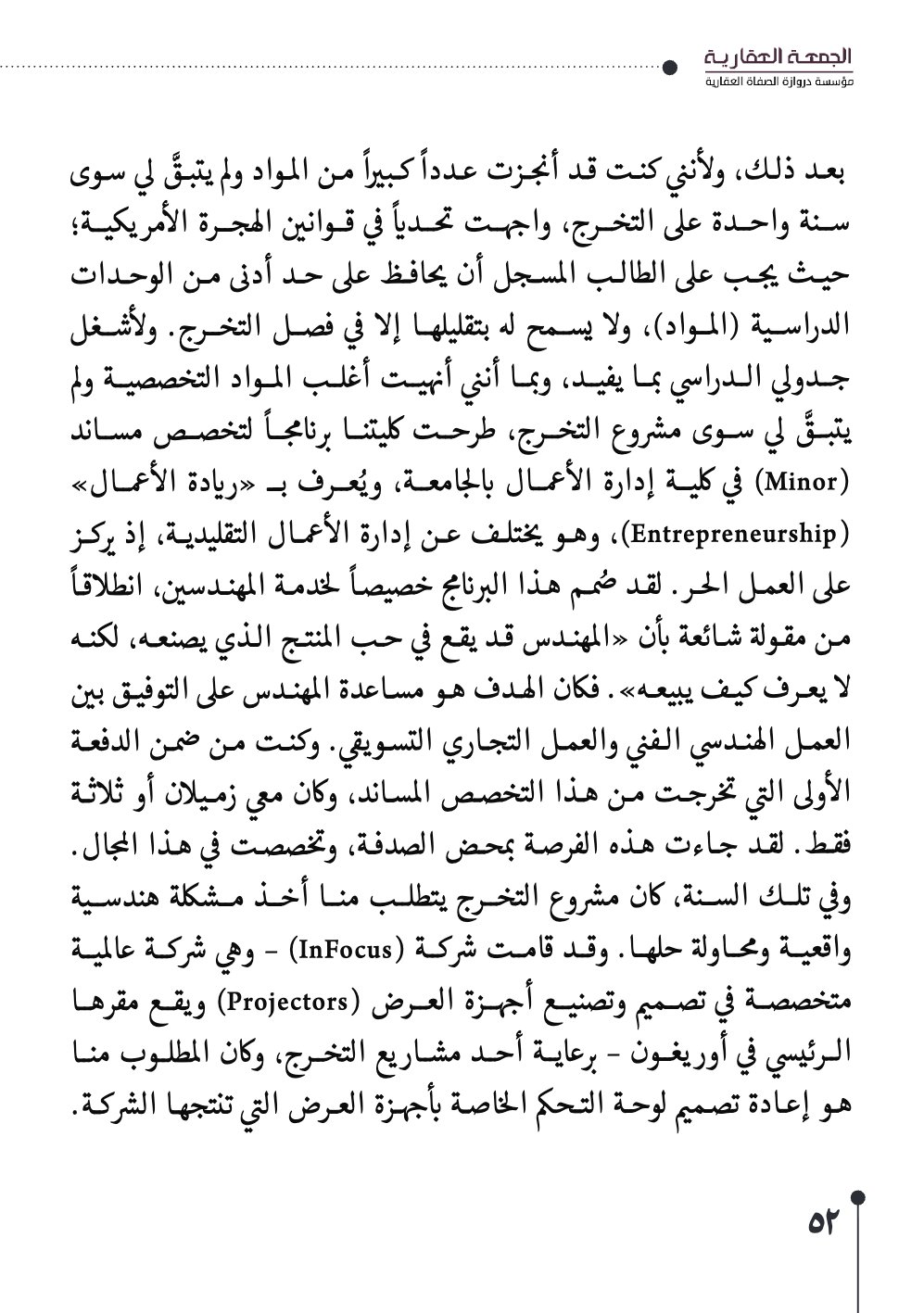 الجمعة العقارية
مؤسسة دروازة الصفاة العقارية

بعد ذلك، ولأنني كنت قد أنجزت عدداً كبيراً من المواد ولم يتبقَّ لي سوى سنة واحدة على التخرج، واجهت تحدياً في قوانين الهجرة الأمريكية؛ حيث يجب على الطالب المسجل أن يحافظ على حد أدنى من الوحدات الدراسية (المواد)، ولا يسمح له بتقليلها إلا في فصل التخرج. ولأشغل جدولي الدراسي بما يفيد، وبما أنني أنهيت أغلب المواد التخصصية ولم يتبقَّ لي سوى مشروع التخرج، طرحت كليتنا برنامجاً لتخصص مساند (Minor) في كلية إدارة الأعمال بالجامعة، ويُعرف بـ «ريادة الأعمال» (Entrepreneurship)، وهو يختلف عن إدارة الأعمال التقليدية، إذ يركز على العمل الحر. لقد صُمم هذا البرنامج خصيصاً لخدمة المهندسين، انطلاقاً من مقولة شائعة بأن «المهندس قد يقع في حب المنتج الذي يصنعه، لكنه لا يعرف كيف يبيعه». فكان الهدف هو مساعدة المهندس على التوفيق بين العمل الهندسي الفني والعمل التجاري التسويقي. وكنت من ضمن الدفعة الأولى التي تخرجت من هذا التخصص المساند، وكان معي زميلان أو ثلاثة فقط. لقد جاءت هذه الفرصة بمحض الصدفة، وتخصصت في هذا المجال. وفي تلك السنة، كان مشروع التخرج يتطلب منا أخذ مشكلة هندسية واقعية ومحاولة حلها. وقد قامت شركة (InFocus) - وهي شركة عالمية متخصصة في تصميم وتصنيع أجهزة العرض (Projectors) ويقع مقرها الرئيسي في أوريغون - برعاية أحد مشاريع التخرج، وكان المطلوب منا هو إعادة تصميم لوحة التحكم الخاصة بأجهزة العرض التي تنتجها الشركة.

٥٢